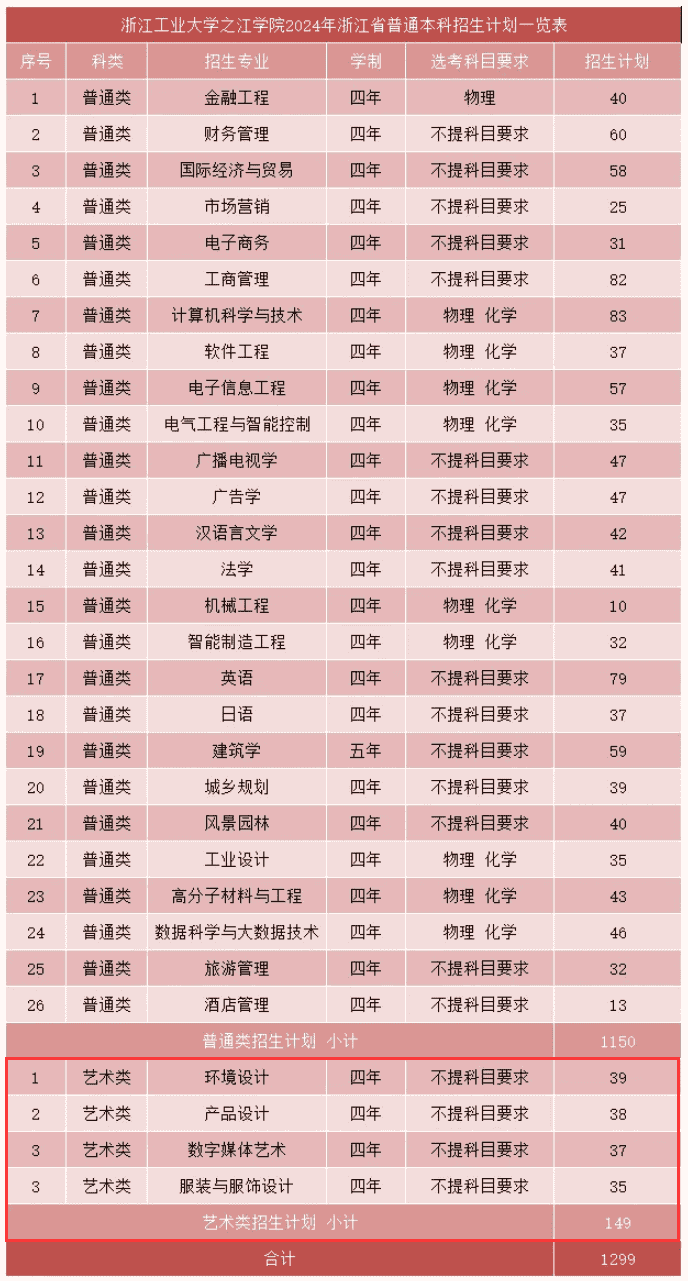 浙江工业大学之江学院2024年浙江省普通本科招生计划一览表

| 序号 | 科类 | 招生专业 | 学制 | 选考科目要求 | 招生计划 |
|---|---|---|---|---|---|
| 1 | 普通类 | 金融工程 | 四年 | 物理 | 40 |
| 2 | 普通类 | 财务管理 | 四年 | 不提科目要求 | 60 |
| 3 | 普通类 | 国际经济与贸易 | 四年 | 不提科目要求 | 58 |
| 4 | 普通类 | 市场营销 | 四年 | 不提科目要求 | 25 |
| 5 | 普通类 | 电子商务 | 四年 | 不提科目要求 | 31 |
| 6 | 普通类 | 工商管理 | 四年 | 不提科目要求 | 82 |
| 7 | 普通类 | 计算机科学与技术 | 四年 | 物理 化学 | 83 |
| 8 | 普通类 | 软件工程 | 四年 | 物理 化学 | 37 |
| 9 | 普通类 | 电子信息工程 | 四年 | 物理 化学 | 57 |
| 10 | 普通类 | 电气工程与智能控制 | 四年 | 物理 化学 | 35 |
| 11 | 普通类 | 广播电视学 | 四年 | 不提科目要求 | 47 |
| 12 | 普通类 | 广告学 | 四年 | 不提科目要求 | 47 |
| 13 | 普通类 | 汉语言文学 | 四年 | 不提科目要求 | 42 |
| 14 | 普通类 | 法学 | 四年 | 不提科目要求 | 41 |
| 15 | 普通类 | 机械工程 | 四年 | 物理 化学 | 10 |
| 16 | 普通类 | 智能制造工程 | 四年 | 物理 化学 | 32 |
| 17 | 普通类 | 英语 | 四年 | 不提科目要求 | 79 |
| 18 | 普通类 | 日语 | 四年 | 不提科目要求 | 37 |
| 19 | 普通类 | 建筑学 | 五年 | 不提科目要求 | 59 |
| 20 | 普通类 | 城乡规划 | 四年 | 不提科目要求 | 39 |
| 21 | 普通类 | 风景园林 | 四年 | 不提科目要求 | 40 |
| 22 | 普通类 | 工业设计 | 四年 | 物理 化学 | 35 |
| 23 | 普通类 | 高分子材料与工程 | 四年 | 物理 化学 | 43 |
| 24 | 普通类 | 数据科学与大数据技术 | 四年 | 物理 化学 | 46 |
| 25 | 普通类 | 旅游管理 | 四年 | 不提科目要求 | 32 |
| 26 | 普通类 | 酒店管理 | 四年 | 不提科目要求 | 13 |
| 普通类招生计划 小计 | | | | | 1150 |
| 1 | 艺术类 | 环境设计 | 四年 | 不提科目要求 | 39 |
| 2 | 艺术类 | 产品设计 | 四年 | 不提科目要求 | 38 |
| 3 | 艺术类 | 数字媒体艺术 | 四年 | 不提科目要求 | 37 |
| 3 | 艺术类 | 服装与服饰设计 | 四年 | 不提科目要求 | 35 |
| 艺术类招生计划 小计 | | | | | 149 |
| 合计 | | | | | 1299 |